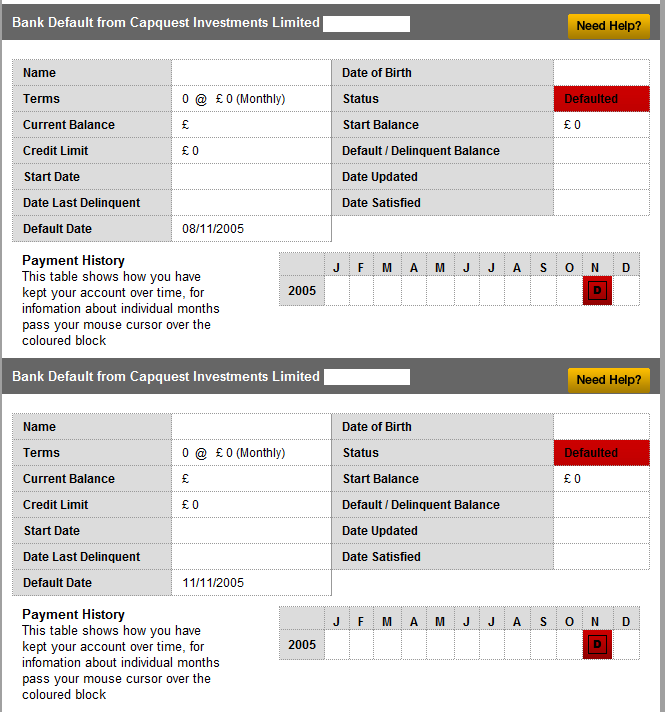 Bank Default from Capquest Investments Limited

Need Help?

| Name | | Date of Birth | |
|---|---|---|---|
| Terms | 0 @ £ 0 (Monthly) | Status | Defaulted |
| Current Balance | £ | Start Balance | £ 0 |
| Credit Limit | £ 0 | Default / Delinquent Balance | |
| Start Date | | Date Updated | |
| Date Last Delinquent | | Date Satisfied | |
| Default Date | 08/11/2005 | | |

Payment History
This table shows how you have kept your account over time, for infomation about individual months pass your mouse cursor over the coloured block

| | J | F | M | A | M | J | J | A | S | O | N | D |
|---|---|---|---|---|---|---|---|---|---|---|---|---|
| 2005 | | | | | | | | | | | D | |

Bank Default from Capquest Investments Limited

Need Help?

| Name | | Date of Birth | |
|---|---|---|---|
| Terms | 0 @ £ 0 (Monthly) | Status | Defaulted |
| Current Balance | £ | Start Balance | £ 0 |
| Credit Limit | £ 0 | Default / Delinquent Balance | |
| Start Date | | Date Updated | |
| Date Last Delinquent | | Date Satisfied | |
| Default Date | 11/11/2005 | | |

Payment History
This table shows how you have kept your account over time, for infomation about individual months pass your mouse cursor over the coloured block

| | J | F | M | A | M | J | J | A | S | O | N | D |
|---|---|---|---|---|---|---|---|---|---|---|---|---|
| 2005 | | | | | | | | | | | D | |